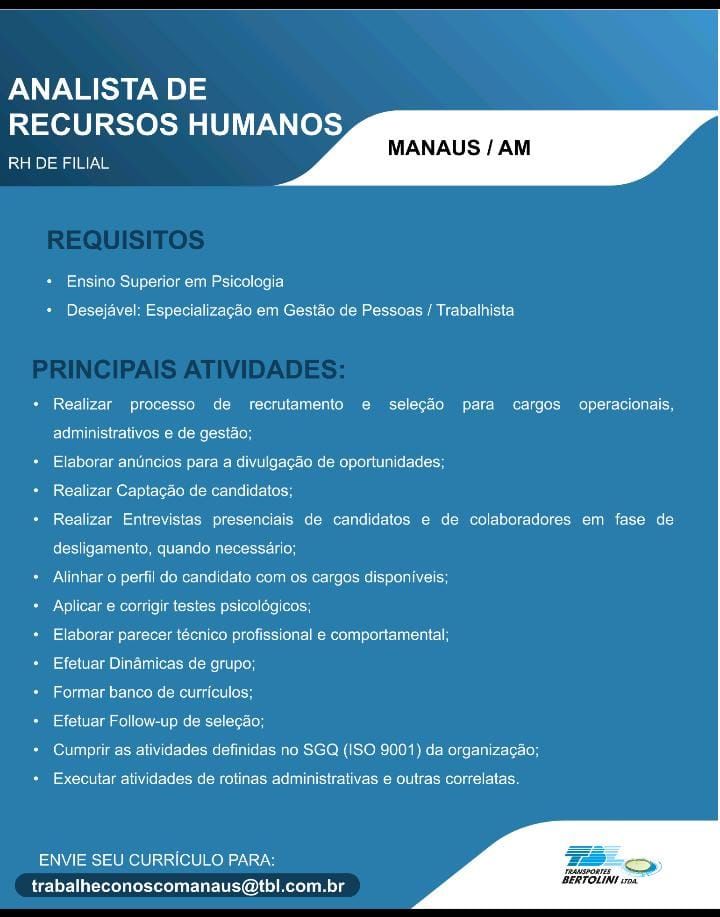 ANALISTA DE RECURSOS HUMANOS
RH DE FILIAL

MANAUS / AM

REQUISITOS

• Ensino Superior em Psicologia
• Desejável: Especialização em Gestão de Pessoas / Trabalhista

PRINCIPAIS ATIVIDADES:

• Realizar processo de recrutamento e seleção para cargos operacionais, administrativos e de gestão;
• Elaborar anúncios para a divulgação de oportunidades;
• Realizar Captação de candidatos;
• Realizar Entrevistas presenciais de candidatos e de colaboradores em fase de desligamento, quando necessário;
• Alinhar o perfil do candidato com os cargos disponíveis;
• Aplicar e corrigir testes psicológicos;
• Elaborar parecer técnico profissional e comportamental;
• Efetuar Dinâmicas de grupo;
• Formar banco de currículos;
• Efetuar Follow-up de seleção;
• Cumprir as atividades definidas no SGQ (ISO 9001) da organização;
• Executar atividades de rotinas administrativas e outras correlatas.

ENVIE SEU CURRÍCULO PARA:
trabalheconoscomanaus@tbl.com.br

TBL
TRANSPORTES BERTOLINI LTDA.